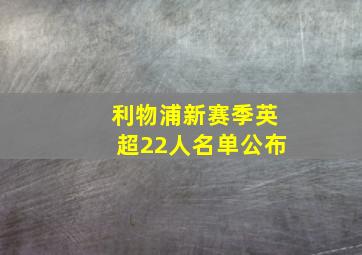 利物浦新赛季英超22人名单公布